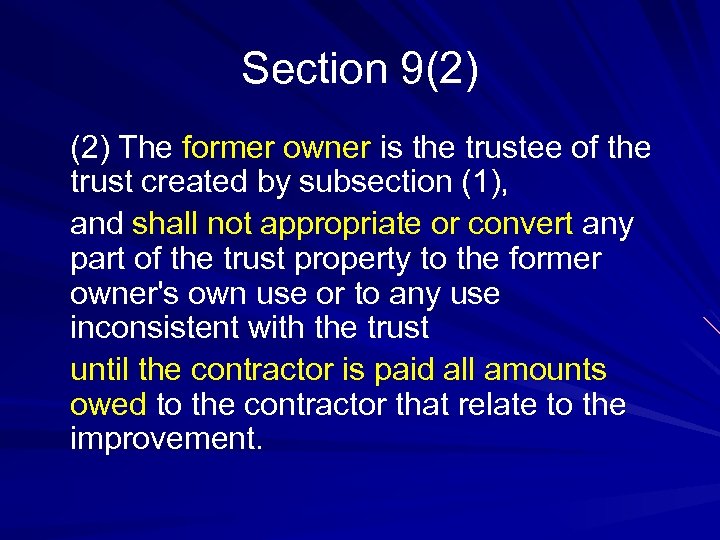 Section 9(2)

(2) The former owner is the trustee of the trust created by subsection (1),

and shall not appropriate or convert any part of the trust property to the former owner's own use or to any use inconsistent with the trust

until the contractor is paid all amounts owed to the contractor that relate to the improvement.